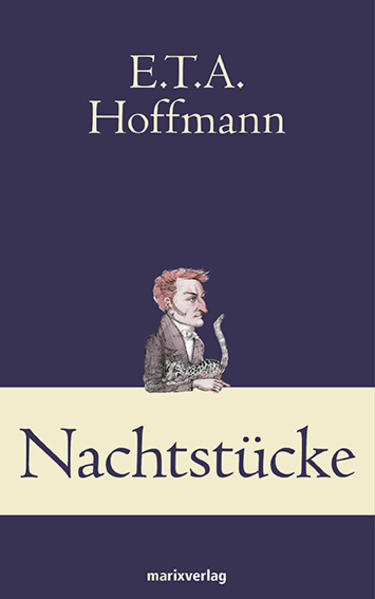 E.T.A.
Hoffmann

Nachtstücke

marixverlag